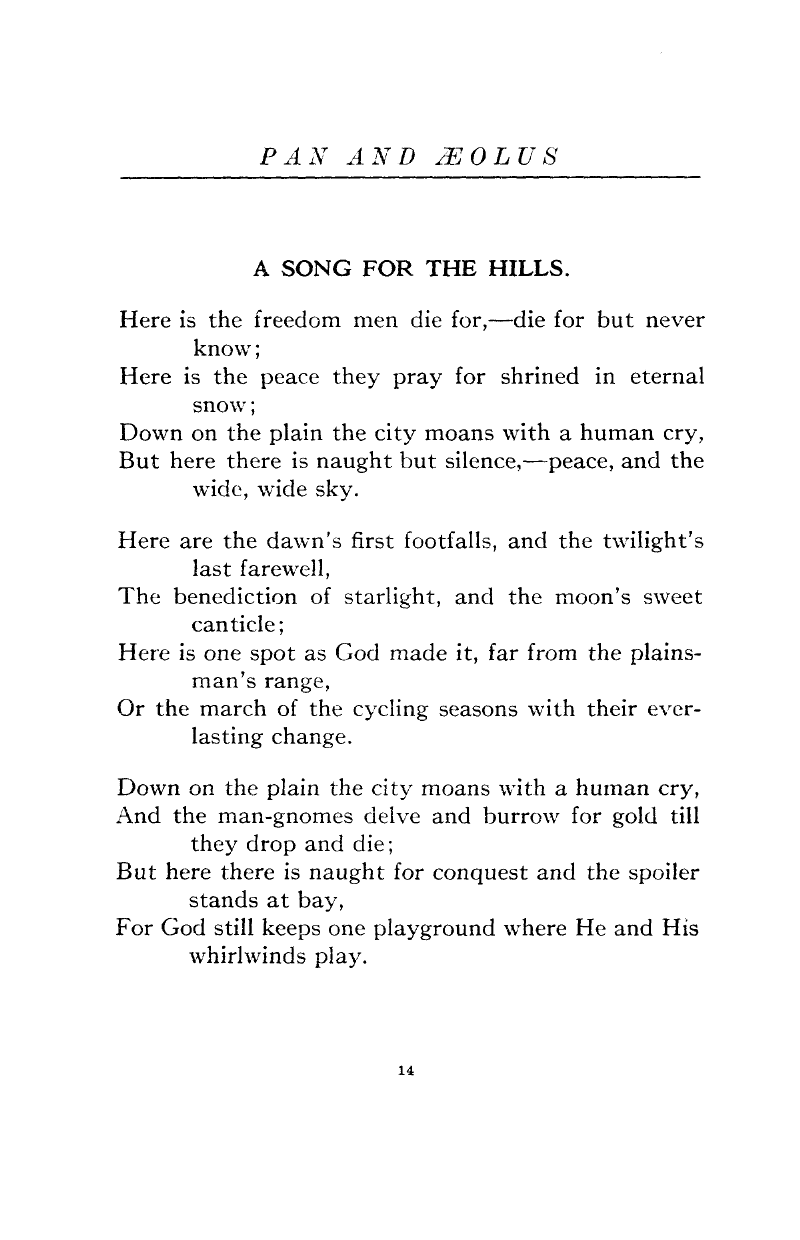 PAN AND ÆOLUS

A SONG FOR THE HILLS.

Here is the freedom men die for,—die for but never know;
Here is the peace they pray for shrined in eternal snow;
Down on the plain the city moans with a human cry,
But here there is naught but silence,—peace, and the wide, wide sky.

Here are the dawn's first footfalls, and the twilight's last farewell,
The benediction of starlight, and the moon's sweet canticle;
Here is one spot as God made it, far from the plainsman's range,
Or the march of the cycling seasons with their everlasting change.

Down on the plain the city moans with a human cry,
And the man-gnomes delve and burrow for gold till they drop and die;
But here there is naught for conquest and the spoiler stands at bay,
For God still keeps one playground where He and His whirlwinds play.

14